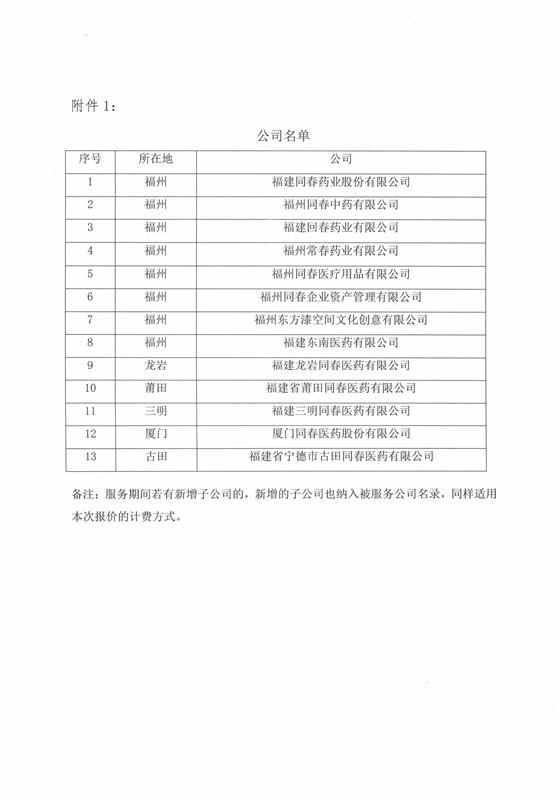 附件 1：

公司名单

| 序号 | 所在地 | 公司 |
|---|---|---|
| 1 | 福州 | 福建同春药业股份有限公司 |
| 2 | 福州 | 福州同春中药有限公司 |
| 3 | 福州 | 福建回春药业有限公司 |
| 4 | 福州 | 福州常春药业有限公司 |
| 5 | 福州 | 福州同春医疗用品有限公司 |
| 6 | 福州 | 福州同春企业资产管理有限公司 |
| 7 | 福州 | 福州东方漆空间文化创意有限公司 |
| 8 | 福州 | 福建东南医药有限公司 |
| 9 | 龙岩 | 福建龙岩同春医药有限公司 |
| 10 | 莆田 | 福建省莆田同春医药有限公司 |
| 11 | 三明 | 福建三明同春医药有限公司 |
| 12 | 厦门 | 厦门同春医药股份有限公司 |
| 13 | 古田 | 福建省宁德市古田同春医药有限公司 |

备注：服务期间若有新增子公司的，新增的子公司也纳入被服务公司名录，同样适用本次报价的计费方式。